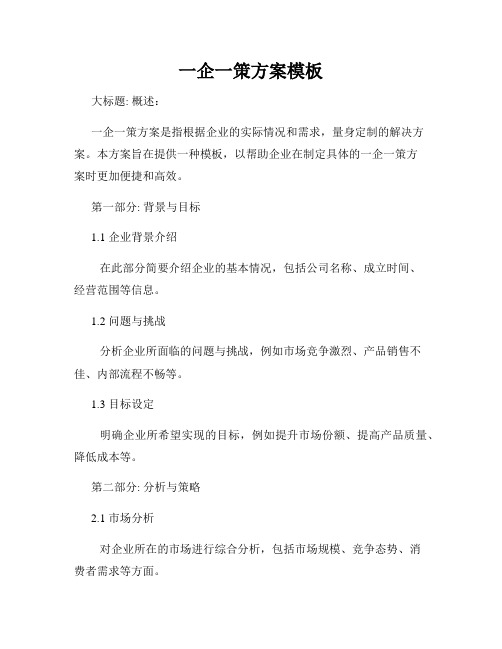 一企一策方案模板

大标题: 概述:

一企一策方案是指根据企业的实际情况和需求，量身定制的解决方案。本方案旨在提供一种模板，以帮助企业在制定具体的一企一策方案时更加便捷和高效。

第一部分: 背景与目标

1.1 企业背景介绍

在此部分简要介绍企业的基本情况，包括公司名称、成立时间、经营范围等信息。

1.2 问题与挑战

分析企业所面临的问题与挑战，例如市场竞争激烈、产品销售不佳、内部流程不畅等。

1.3 目标设定

明确企业所希望实现的目标，例如提升市场份额、提高产品质量、降低成本等。

第二部分: 分析与策略

2.1 市场分析

对企业所在的市场进行综合分析，包括市场规模、竞争态势、消费者需求等方面。